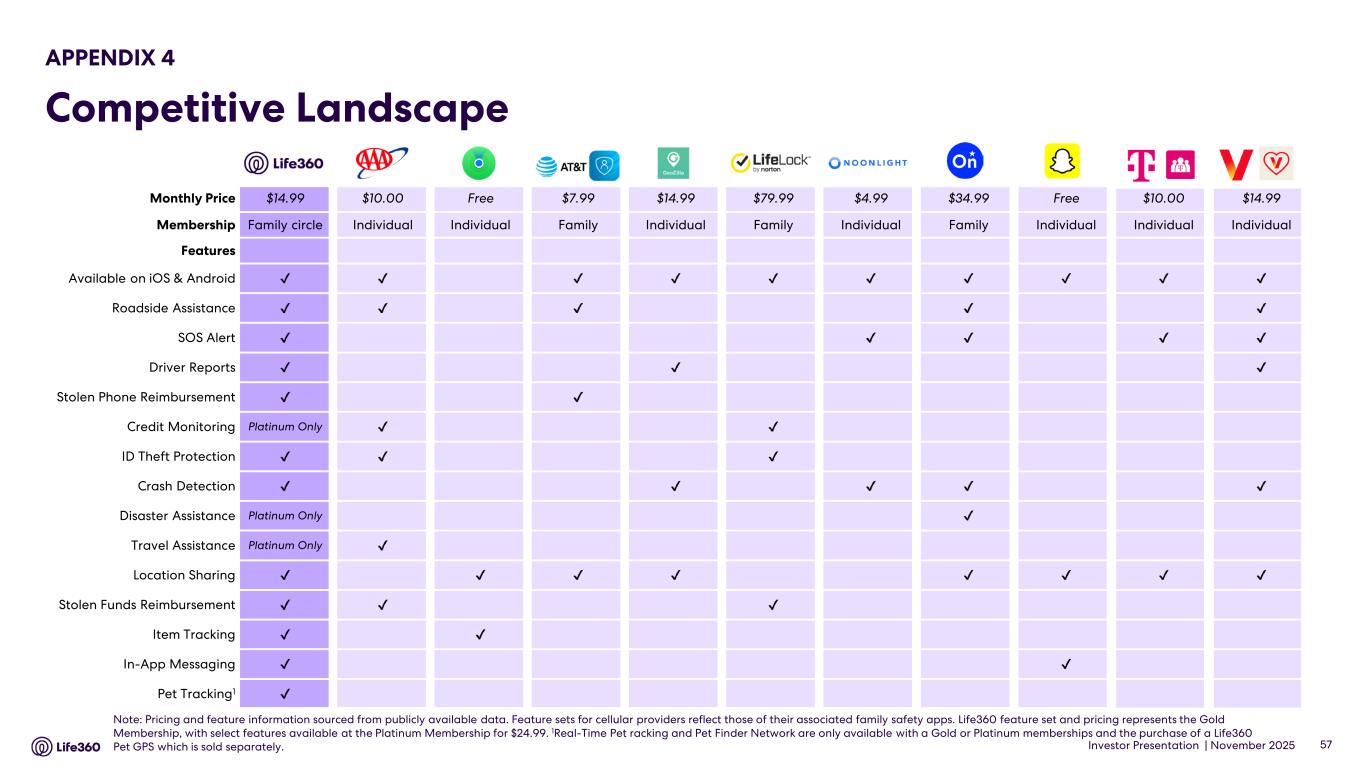 APPENDIX 4

Competitive Landscape

| | Life360 | AAA | | AT&T | GeoZilla | LifeLock by norton | NOONLIGHT | On | | T | V |
|---|---|---|---|---|---|---|---|---|---|---|---|
| Monthly Price | $14.99 | $10.00 | Free | $7.99 | $14.99 | $79.99 | $4.99 | $34.99 | Free | $10.00 | $14.99 |
| Membership | Family circle | Individual | Individual | Family | Individual | Family | Individual | Family | Individual | Individual | Individual |
| Features | | | | | | | | | | | |
| Available on iOS & Android | ✓ | ✓ | | ✓ | ✓ | ✓ | ✓ | ✓ | ✓ | ✓ | ✓ |
| Roadside Assistance | ✓ | ✓ | | ✓ | | | | ✓ | | | ✓ |
| SOS Alert | ✓ | | | | | | ✓ | ✓ | | ✓ | ✓ |
| Driver Reports | ✓ | | | | ✓ | | | | | | ✓ |
| Stolen Phone Reimbursement | ✓ | | | ✓ | | | | | | | |
| Credit Monitoring | Platinum Only | ✓ | | | | ✓ | | | | | |
| ID Theft Protection | ✓ | ✓ | | | | ✓ | | | | | |
| Crash Detection | ✓ | | | | ✓ | | ✓ | ✓ | | | ✓ |
| Disaster Assistance | Platinum Only | | | | | | | ✓ | | | |
| Travel Assistance | Platinum Only | ✓ | | | | | | | | | |
| Location Sharing | ✓ | | ✓ | ✓ | ✓ | | | ✓ | ✓ | ✓ | ✓ |
| Stolen Funds Reimbursement | ✓ | ✓ | | | | ✓ | | | | | |
| Item Tracking | ✓ | | ✓ | | | | | | | | |
| In-App Messaging | ✓ | | | | | | | | ✓ | | |
| Pet Tracking$^1$ | ✓ | | | | | | | | | | |

Note: Pricing and feature information sourced from publicly available data. Feature sets for cellular providers reflect those of their associated family safety apps. Life360 feature set and pricing represents the Gold Membership, with select features available at the Platinum Membership for $24.99. $^1$Real-Time Pet racking and Pet Finder Network are only available with a Gold or Platinum memberships and the purchase of a Life360 Pet GPS which is sold separately.

Life360

Investor Presentation | November 2025 57